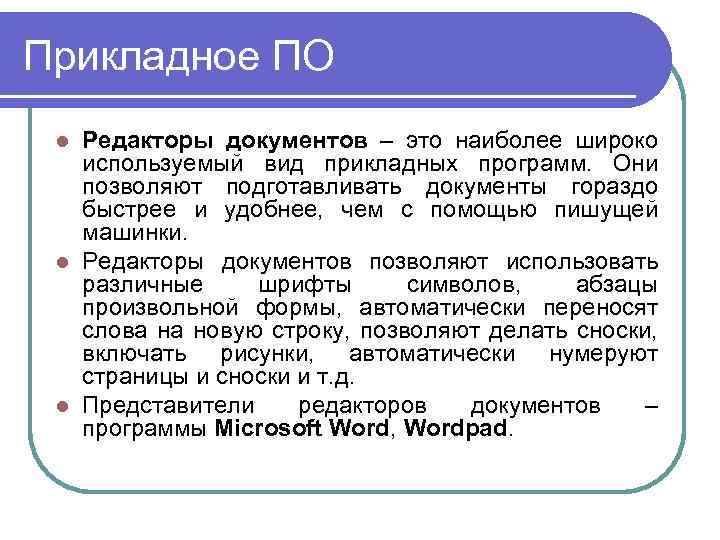 Прикладное ПО

• Редакторы документов – это наиболее широко используемый вид прикладных программ. Они позволяют подготавливать документы гораздо быстрее и удобнее, чем с помощью пишущей машинки.

• Редакторы документов позволяют использовать различные шрифты символов, абзацы произвольной формы, автоматически переносят слова на новую строку, позволяют делать сноски, включать рисунки, автоматически нумеруют страницы и сноски и т.д.

• Представители редакторов документов – программы Microsoft Word, Wordpad.